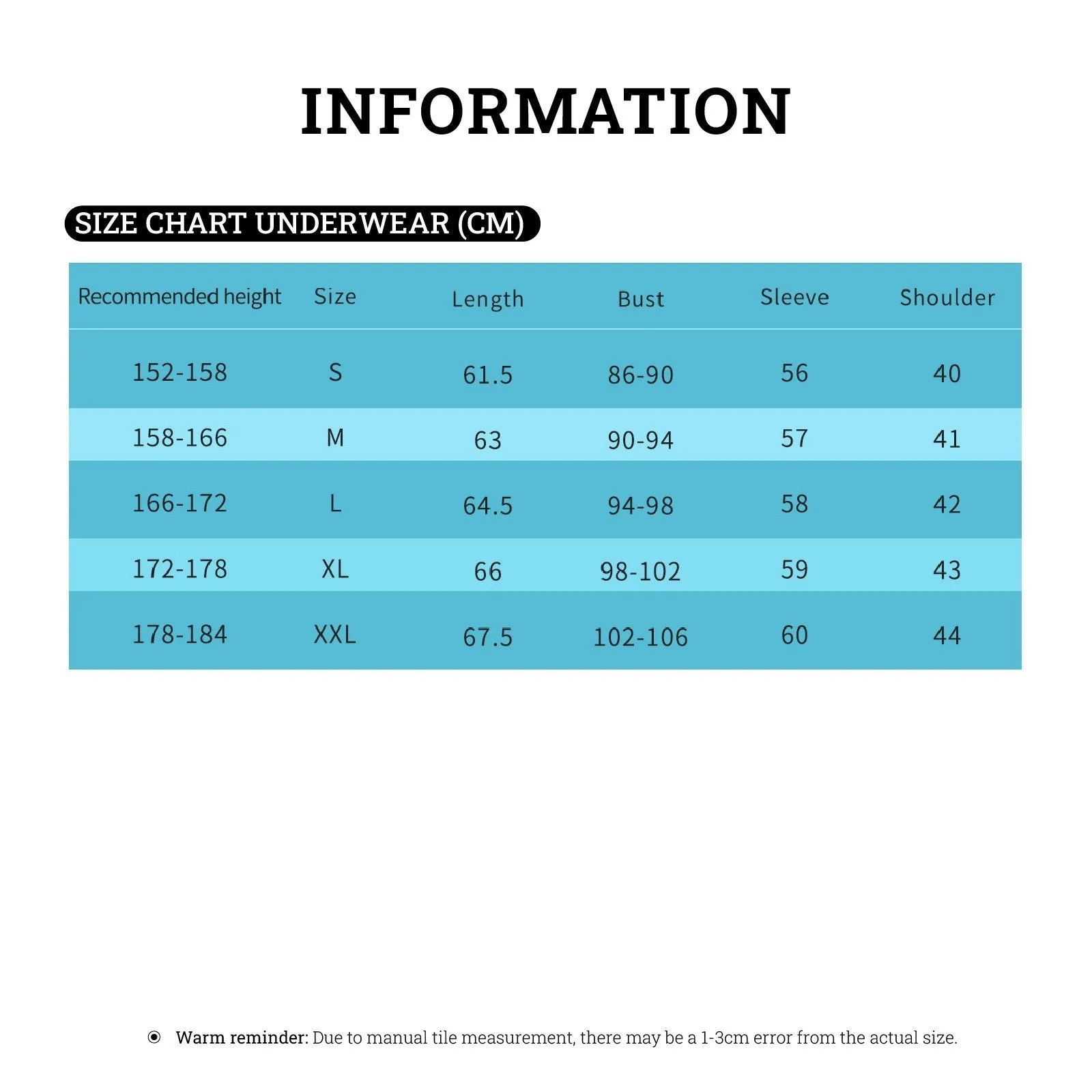 INFORMATION

SIZE CHART UNDERWEAR (CM)

| Recommended height | Size | Length | Bust | Sleeve | Shoulder |
|---|---|---|---|---|---|
| 152-158 | S | 61.5 | 86-90 | 56 | 40 |
| 158-166 | M | 63 | 90-94 | 57 | 41 |
| 166-172 | L | 64.5 | 94-98 | 58 | 42 |
| 172-178 | XL | 66 | 98-102 | 59 | 43 |
| 178-184 | XXL | 67.5 | 102-106 | 60 | 44 |

Warm reminder: Due to manual tile measurement, there may be a 1-3cm error from the actual size.